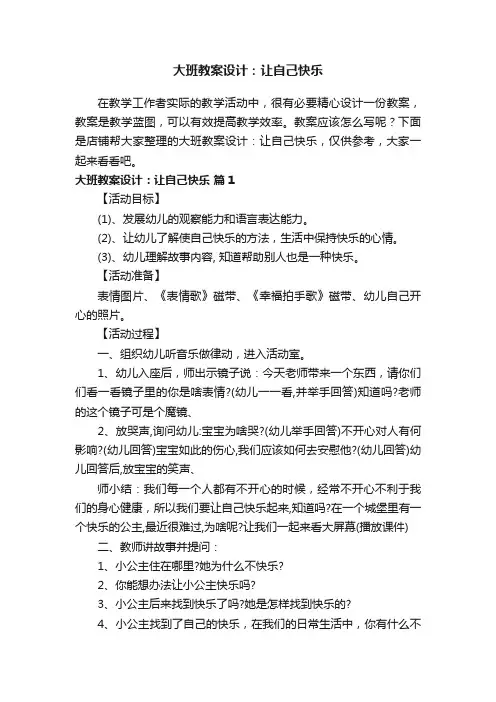 大班教案设计：让自己快乐

在教学工作者实际的教学活动中，很有必要精心设计一份教案，教案是教学蓝图，可以有效提高教学效率。教案应该怎么写呢？下面是店铺帮大家整理的大班教案设计：让自己快乐，仅供参考，大家一起来看看吧。

大班教案设计：让自己快乐 篇1

【活动目标】

(1)、发展幼儿的观察能力和语言表达能力。

(2)、让幼儿了解使自己快乐的方法，生活中保持快乐的心情。

(3)、幼儿理解故事内容, 知道帮助别人也是一种快乐。

【活动准备】

表情图片、《表情歌》磁带、《幸福拍手歌》磁带、幼儿自己开心的照片。

【活动过程】

一、组织幼儿听音乐做律动，进入活动室。

1、幼儿入座后，师出示镜子说：今天老师带来一个东西，请你们们看一看镜子里的你是啥表情?(幼儿一一看,并举手回答)知道吗?老师的这个镜子可是个魔镜、

2、放哭声,询问幼儿:宝宝为啥哭?(幼儿举手回答)不开心对人有何影响?(幼儿回答)宝宝如此的伤心,我们应该如何去安慰他?(幼儿回答)幼儿回答后,放宝宝的笑声、

师小结：我们每一个人都有不开心的时候，经常不开心不利于我们的身心健康，所以我们要让自己快乐起来,知道吗?在一个城堡里有一个快乐的公主,最近很难过,为啥呢?让我们一起来看大屏幕(播放课件)

二、教师讲故事并提问：

1、小公主住在哪里?她为什么不快乐?

2、你能想办法让小公主快乐吗?

3、小公主后来找到快乐了吗?她是怎样找到快乐的?

4、小公主找到了自己的快乐，在我们的日常生活中，你有什么不